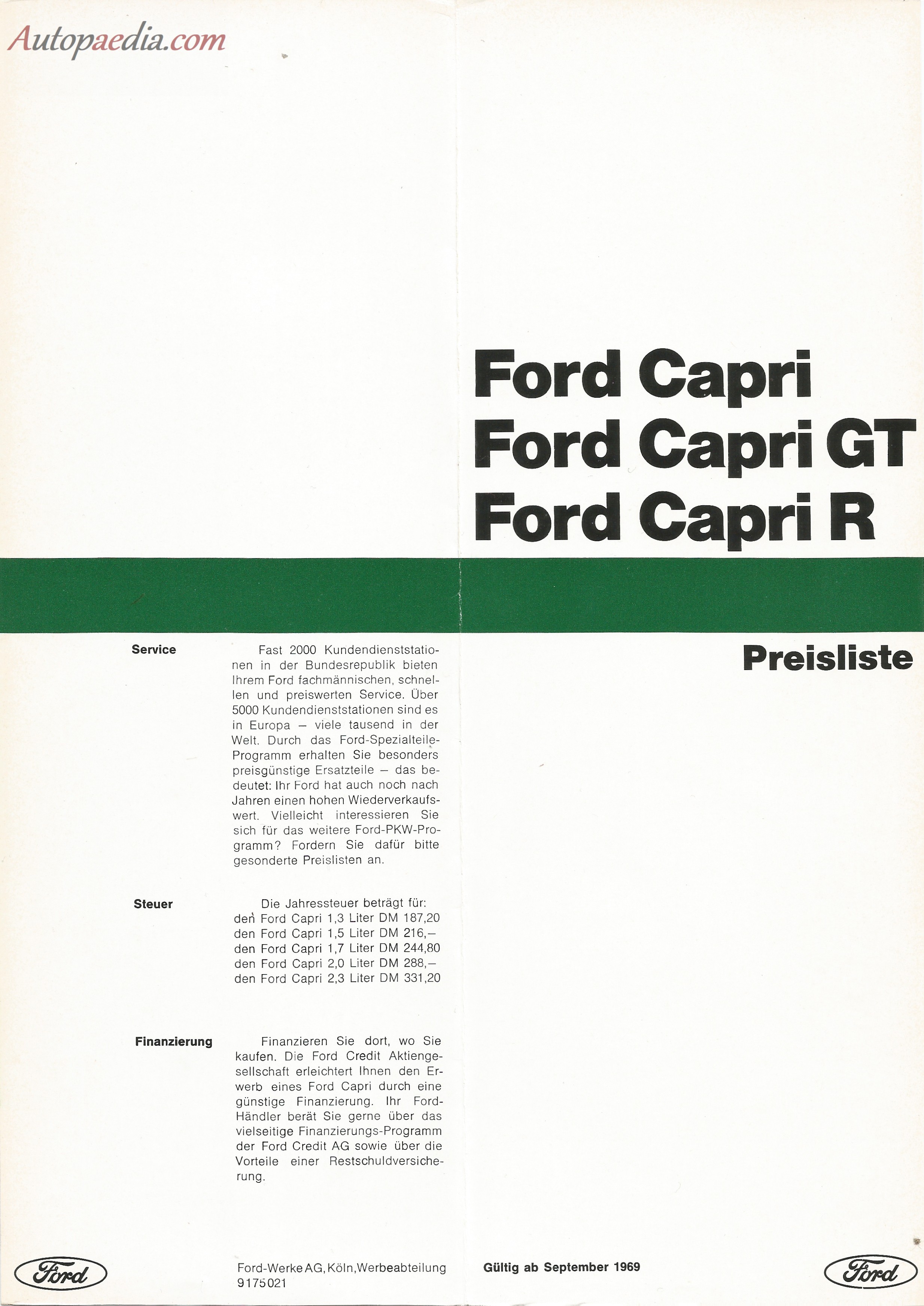 Autopaedia.com

Ford Capri
Ford Capri GT
Ford Capri R

Service

Fast 2000 Kundendienststationen in der Bundesrepublik bieten Ihrem Ford fachmännischen, schnellen und preiswerten Service. Über 5000 Kundendienststationen sind es in Europa – viele tausend in der Welt. Durch das Ford-Spezialteile-Programm erhalten Sie besonders preisgünstige Ersatzteile – das bedeutet: Ihr Ford hat auch noch nach Jahren einen hohen Wiederverkaufswert. Vielleicht interessieren Sie sich für das weitere Ford-PKW-Programm? Fordern Sie dafür bitte gesonderte Preislisten an.

Steuer

Die Jahressteuer beträgt für:
den Ford Capri 1,3 Liter DM 187,20
den Ford Capri 1,5 Liter DM 216,–
den Ford Capri 1,7 Liter DM 244,80
den Ford Capri 2,0 Liter DM 288,–
den Ford Capri 2,3 Liter DM 331,20

Finanzierung

Finanzieren Sie dort, wo Sie kaufen. Die Ford Credit Aktiengesellschaft erleichtert Ihnen den Erwerb eines Ford Capri durch eine günstige Finanzierung. Ihr Ford-Händler berät Sie gerne über das vielseitige Finanzierungs-Programm der Ford Credit AG sowie über die Vorteile einer Restschuldversicherung.

Preisliste

Ford

Ford-Werke AG, Köln, Werbeabteilung
9175021

Gültig ab September 1969

Ford